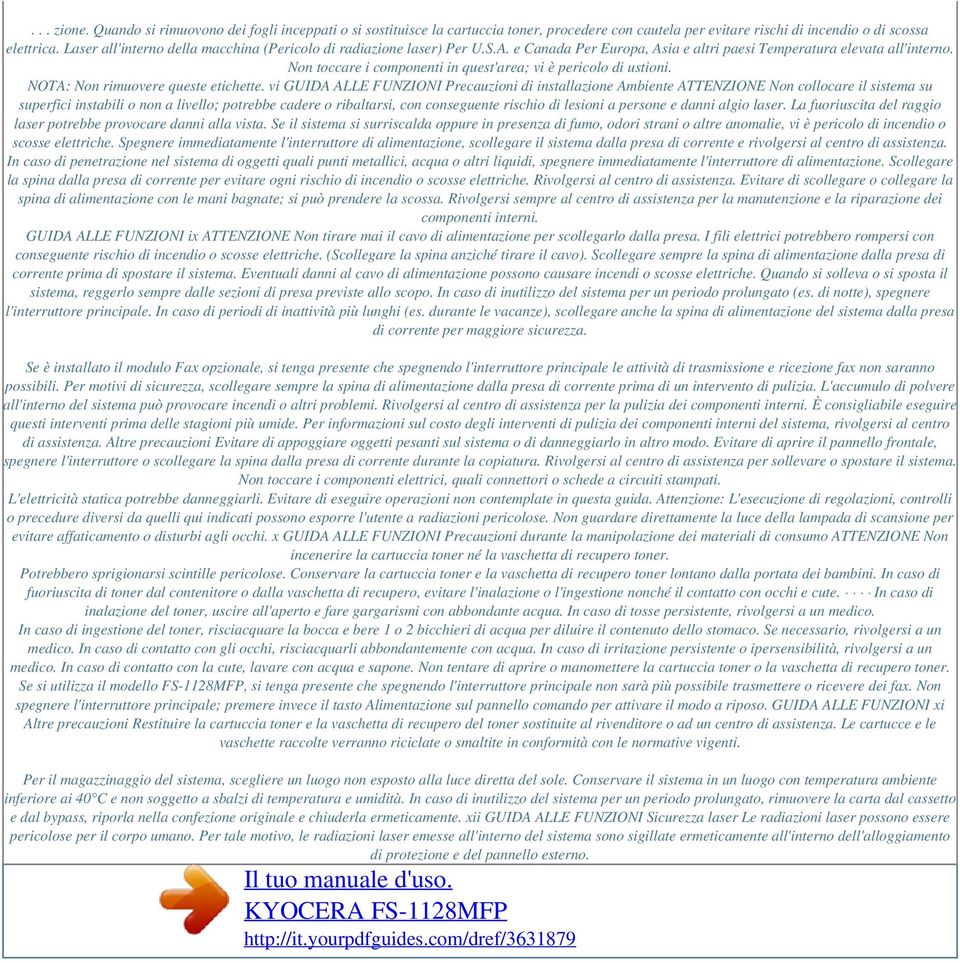 . . . zione. Quando si rimuovono dei fogli inceppati o si sostituisce la cartuccia toner, procedere con cautela per evitare rischi di incendio o di scossa elettrica. Laser all'interno della macchina (Pericolo di radiazione laser) Per U.S.A. e Canada Per Europa, Asia e altri paesi Temperatura elevata all'interno. Non toccare i componenti in quest'area; vi è pericolo di ustioni.
NOTA: Non rimuovere queste etichette. vi GUIDA ALLE FUNZIONI Precauzioni di installazione Ambiente ATTENZIONE Non collocare il sistema su superfici instabili o non a livello; potrebbe cadere o ribaltarsi, con conseguente rischio di lesioni a persone e danni algio laser. La fuoriuscita del raggio laser potrebbe provocare danni alla vista. Se il sistema si surriscalda oppure in presenza di fumo, odori strani o altre anomalie, vi è pericolo di incendio o scosse elettriche. Spegnere immediatamente l'interruttore di alimentazione, scollegare il sistema dalla presa di corrente e rivolgersi al centro di assistenza. In caso di penetrazione nel sistema di oggetti quali punti metallici, acqua o altri liquidi, spegnere immediatamente l'interruttore di alimentazione. Scollegare la spina dalla presa di corrente per evitare ogni rischio di incendio o scosse elettriche. Rivolgersi al centro di assistenza. Evitare di scollegare o collegare la spina di alimentazione con le mani bagnate; si può prendere la scossa. Rivolgersi sempre al centro di assistenza per la manutenzione e la riparazione dei componenti interni.
GUIDA ALLE FUNZIONI ix ATTENZIONE Non tirare mai il cavo di alimentazione per scollegarlo dalla presa. I fili elettrici potrebbero rompersi con conseguente rischio di incendio o scosse elettriche. (Scollegare la spina anziché tirare il cavo). Scollegare sempre la spina di alimentazione dalla presa di corrente prima di spostare il sistema. Eventuali danni al cavo di alimentazione possono causare incendi o scosse elettriche. Quando si solleva o si sposta il sistema, reggerlo sempre dalle sezioni di presa previste allo scopo. In caso di inutilizzo del sistema per un periodo prolungato (es. di notte), spegnere l'interruttore principale. In caso di periodi di inattività più lunghi (es. durante le vacanze), scollegare anche la spina di alimentazione del sistema dalla presa di corrente per maggiore sicurezza.

Se è installato il modulo Fax opzionale, si tenga presente che spegnendo l'interruttore principale le attività di trasmissione e ricezione fax non saranno possibili. Per motivi di sicurezza, scollegare sempre la spina di alimentazione dalla presa di corrente prima di un intervento di pulizia. L'accumulo di polvere all'interno del sistema può provocare incendi o altri problemi. Rivolgersi al centro di assistenza per la pulizia dei componenti interni. È consigliabile eseguire questi interventi prima delle stagioni più umide. Per informazioni sul costo degli interventi di pulizia dei componenti interni del sistema, rivolgersi al centro di assistenza. Altre precauzioni Evitare di appoggiare oggetti pesanti sul sistema o di danneggiarlo in altro modo. Evitare di aprire il pannello frontale, spegnere l'interruttore o scollegare la spina dalla presa di corrente durante la copiatura. Rivolgersi al centro di assistenza per sollevare o spostare il sistema. Non toccare i componenti elettrici, quali connettori o schede a circuiti stampati.
L'elettricità statica potrebbe danneggiarli. Evitare di eseguire operazioni non contemplate in questa guida. Attenzione: L'esecuzione di regolazioni, controlli o precedure diversi da quelli qui indicati possono esporre l'utente a radiazioni pericolose. Non guardare direttamente la luce della lampada di scansione per evitare affaticamento o disturbi agli occhi. x GUIDA ALLE FUNZIONI Precauzioni durante la manipolazione dei materiali di consumo ATTENZIONE Non incenerire la cartuccia toner né la vaschetta di recupero toner.
Potrebbero sprigionarsi scintille pericolose. Conservare la cartuccia toner e la vaschetta di recupero toner lontano dalla portata dei bambini. In caso di fuoriuscita di toner dal contenitore o dalla vaschetta di recupero, evitare l'inalazione o l'ingestione nonché il contatto con occhi e cute. · · · · In caso di inalazione del toner, uscire all'aperto e fare gargarismi con abbondante acqua. In caso di tosse persistente, rivolgersi a un medico.
In caso di ingestione del toner, risciacquare la bocca e bere 1 o 2 bicchieri di acqua per diluire il contenuto dello stomaco. Se necessario, rivolgersi a un medico. In caso di contatto con gli occhi, risciacquarli abbondantemente con acqua. In caso di irritazione persistente o ipersensibilità, rivolgersi a un medico. In caso di contatto con la cute, lavare con acqua e sapone. Non tentare di aprire o manomettere la cartuccia toner o la vaschetta di recupero toner. Se si utilizza il modello FS-1128MFP, si tenga presente che spegnendo l'interruttore principale non sarà più possibile trasmettere o ricevere dei fax. Non spegnere l'interruttore principale; premere invece il tasto Alimentazione sul pannello comando per attivare il modo a riposo. GUIDA ALLE FUNZIONI xi Altre precauzioni Restituire la cartuccia toner e la vaschetta di recupero del toner sostituite al rivenditore o ad un centro di assistenza. Le cartucce e le vaschette raccolte verranno riciclate o smaltite in conformità con le normative vigenti.

Per il magazzinaggio del sistema, scegliere un luogo non esposto alla luce diretta del sole. Conservare il sistema in un luogo con temperatura ambiente inferiore ai 40°C e non soggetto a sbalzi di temperatura e umidità. In caso di inutilizzo del sistema per un periodo prolungato, rimuovere la carta dal cassetto e dal bypass, riporla nella confezione originale e chiuderla ermeticamente. xii GUIDA ALLE FUNZIONI Sicurezza laser Le radiazioni laser possono essere pericolose per il corpo umano. Per tale motivo, le radiazioni laser emesse all'interno del sistema sono sigillate ermeticamente all'interno dell'alloggiamento di protezione e del pannello esterno.

Il tuo manuale d'uso.
KYOCERA FS-1128MFP
http://it.yourpdfguides.com/dref/3631879